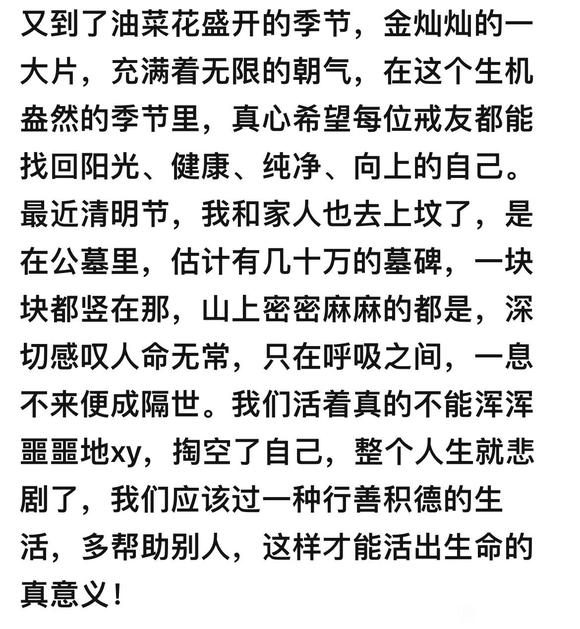 又到了油菜花盛开的季节，金灿灿的一大片，充满着无限的朝气，在这个生机盎然的季节里，真心希望每位戒友都能找回阳光、健康、纯净、向上的自己。最近清明节，我和家人也去上坟了，是在公墓里，估计有几十万的墓碑，一块块都竖在那，山上密密麻麻的都是，深切感叹人命无常，只在呼吸之间，一息不来便成隔世。我们活着真的不能浑浑噩噩地xy，掏空了自己，整个人生就悲剧了，我们应该过一种行善积德的生活，多帮助别人，这样才能活出生命的真意义！